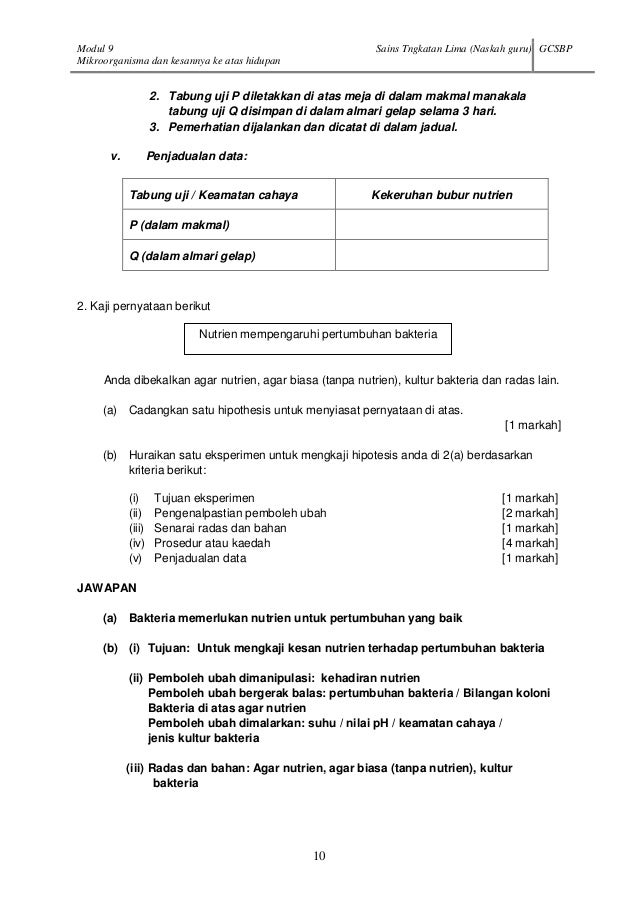 Modul 9
Mikroorganisma dan kesannya ke atas hidupan

Sains Tngkatan Lima (Naskah guru) GCSBP

2. Tabung uji P diletakkan di atas meja di dalam makmal manakala tabung uji Q disimpan di dalam almari gelap selama 3 hari.
3. Pemerhatian dijalankan dan dicatat di dalam jadual.

v. Penjadualan data:

| Tabung uji / Keamatan cahaya | Kekeruhan bubur nutrien |
|---|---|
| P (dalam makmal) | |
| Q (dalam almari gelap) | |

2. Kaji pernyataan berikut

Nutrien mempengaruhi pertumbuhan bakteria

Anda dibekalkan agar nutrien, agar biasa (tanpa nutrien), kultur bakteria dan radas lain.

(a) Cadangkan satu hipothesis untuk menyiasat pernyataan di atas. [1 markah]

(b) Huraikan satu eksperimen untuk mengkaji hipotesis anda di 2(a) berdasarkan kriteria berikut:

(i) Tujuan eksperimen [1 markah]
(ii) Pengenalpastian pemboleh ubah [2 markah]
(iii) Senarai radas dan bahan [1 markah]
(iv) Prosedur atau kaedah [4 markah]
(v) Penjadualan data [1 markah]

JAWAPAN

(a) Bakteria memerlukan nutrien untuk pertumbuhan yang baik

(b) (i) Tujuan: Untuk mengkaji kesan nutrien terhadap pertumbuhan bakteria

(ii) Pemboleh ubah dimanipulasi: kehadiran nutrien
Pemboleh ubah bergerak balas: pertumbuhan bakteria / Bilangan koloni Bakteria di atas agar nutrien
Pemboleh ubah dimalarkan: suhu / nilai pH / keamatan cahaya / jenis kultur bakteria

(iii) Radas dan bahan: Agar nutrien, agar biasa (tanpa nutrien), kultur bakteria

10